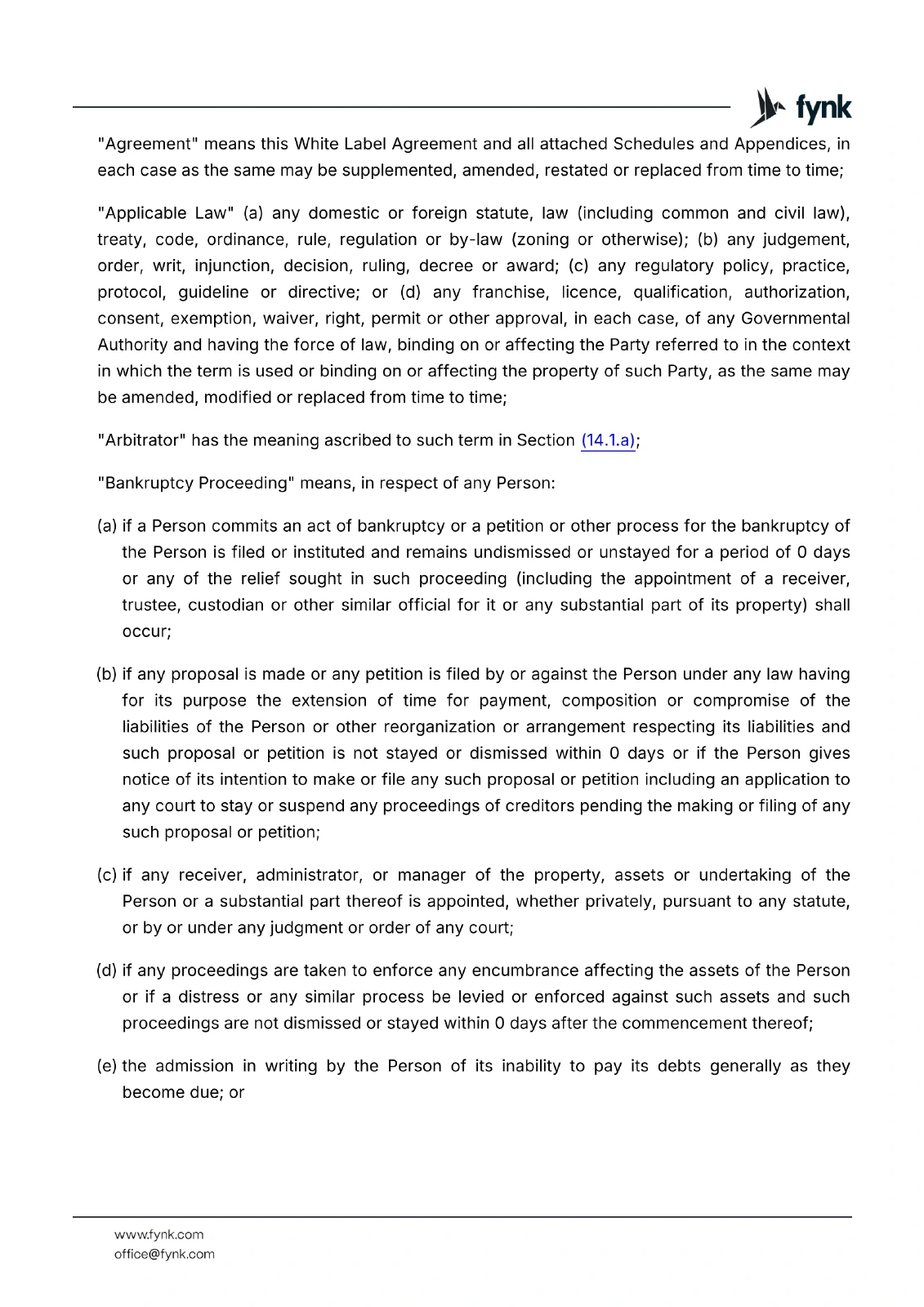 fynk

"Agreement" means this White Label Agreement and all attached Schedules and Appendices, in each case as the same may be supplemented, amended, restated or replaced from time to time;

"Applicable Law" (a) any domestic or foreign statute, law (including common and civil law), treaty, code, ordinance, rule, regulation or by-law (zoning or otherwise); (b) any judgement, order, writ, injunction, decision, ruling, decree or award; (c) any regulatory policy, practice, protocol, guideline or directive; or (d) any franchise, licence, qualification, authorization, consent, exemption, waiver, right, permit or other approval, in each case, of any Governmental Authority and having the force of law, binding on or affecting the Party referred to in the context in which the term is used or binding on or affecting the property of such Party, as the same may be amended, modified or replaced from time to time;

"Arbitrator" has the meaning ascribed to such term in Section (14.1.a);

"Bankruptcy Proceeding" means, in respect of any Person:

(a) if a Person commits an act of bankruptcy or a petition or other process for the bankruptcy of the Person is filed or instituted and remains undismissed or unstayed for a period of 0 days or any of the relief sought in such proceeding (including the appointment of a receiver, trustee, custodian or other similar official for it or any substantial part of its property) shall occur;

(b) if any proposal is made or any petition is filed by or against the Person under any law having for its purpose the extension of time for payment, composition or compromise of the liabilities of the Person or other reorganization or arrangement respecting its liabilities and such proposal or petition is not stayed or dismissed within 0 days or if the Person gives notice of its intention to make or file any such proposal or petition including an application to any court to stay or suspend any proceedings of creditors pending the making or filing of any such proposal or petition;

(c) if any receiver, administrator, or manager of the property, assets or undertaking of the Person or a substantial part thereof is appointed, whether privately, pursuant to any statute, or by or under any judgment or order of any court;

(d) if any proceedings are taken to enforce any encumbrance affecting the assets of the Person or if a distress or any similar process be levied or enforced against such assets and such proceedings are not dismissed or stayed within 0 days after the commencement thereof;

(e) the admission in writing by the Person of its inability to pay its debts generally as they become due; or

www.fynk.com
office@fynk.com